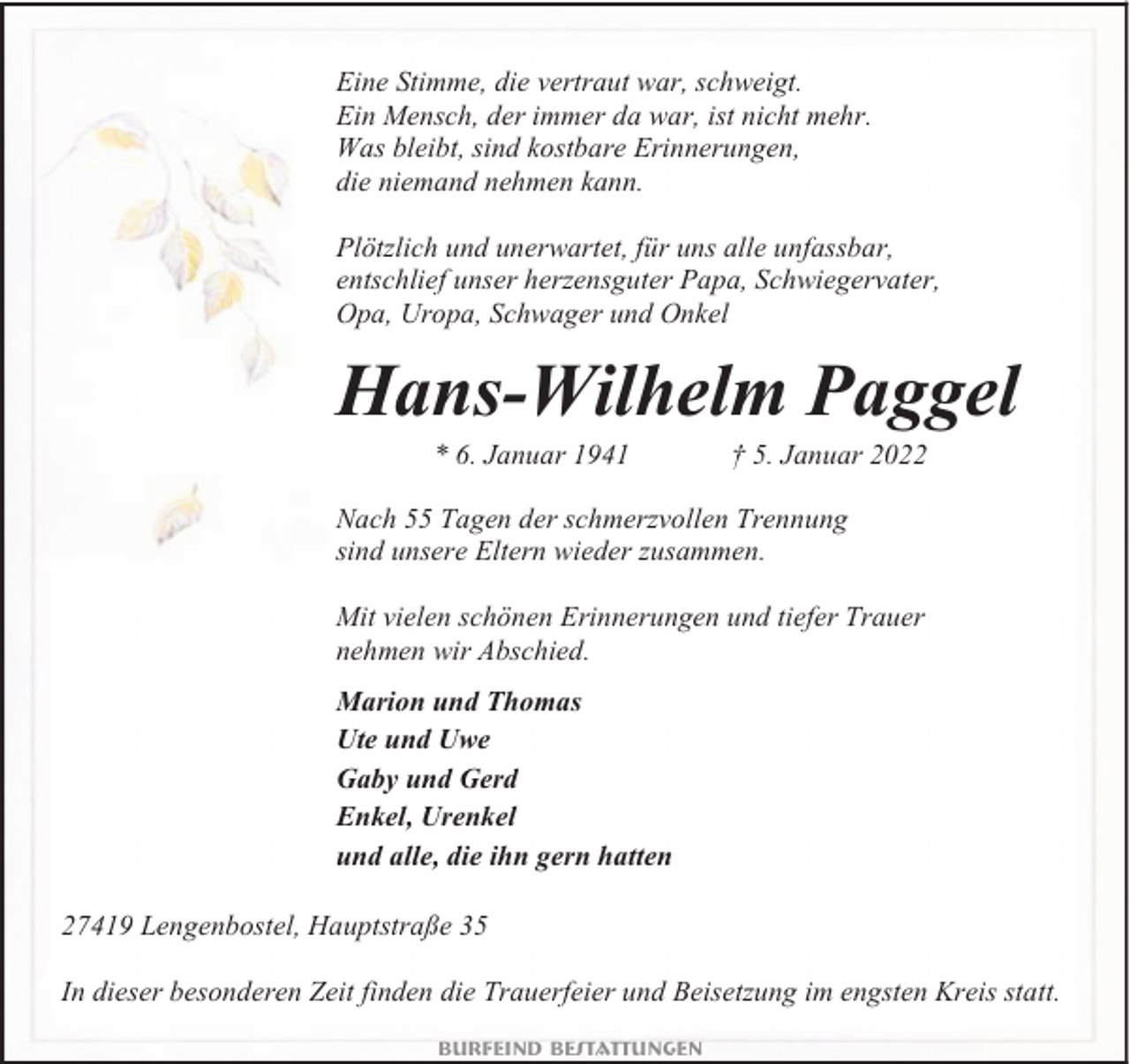 Eine Stimme, die vertraut war, schweigt.
Ein Mensch, der immer da war, ist nicht mehr.
Was bleibt, sind kostbare Erinnerungen,
die niemand nehmen kann.

Plötzlich und unerwartet, für uns alle unfassbar,
entschlief unser herzensguter Papa, Schwiegervater,
Opa, Uropa, Schwager und Onkel

Hans-Wilhelm Paggel

* 6. Januar 1941 † 5. Januar 2022

Nach 55 Tagen der schmerzvollen Trennung
sind unsere Eltern wieder zusammen.

Mit vielen schönen Erinnerungen und tiefer Trauer
nehmen wir Abschied.

Marion und Thomas
Ute und Uwe
Gaby und Gerd
Enkel, Urenkel
und alle, die ihn gern hatten

27419 Lengenbostel, Hauptstraße 35

In dieser besonderen Zeit finden die Trauerfeier und Beisetzung im engsten Kreis statt.

BURFEIND BESTATTUNGEN